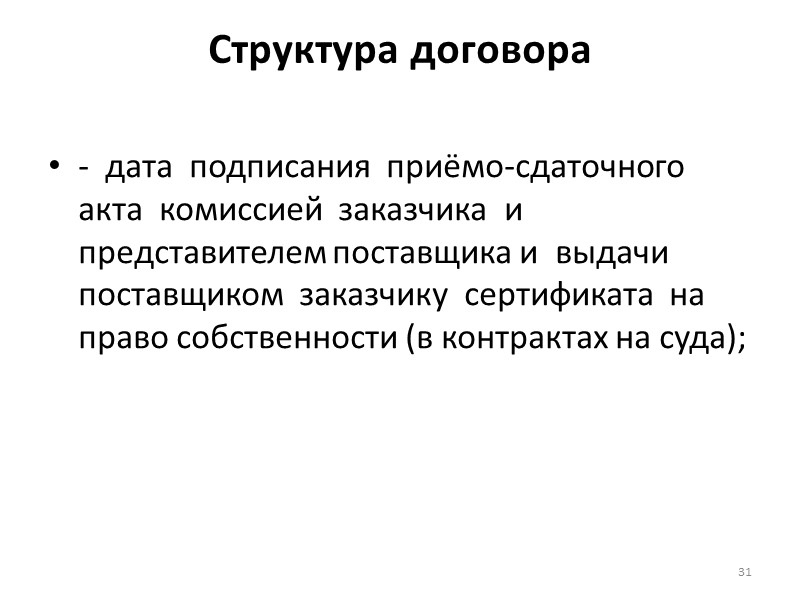 Структура договора

• - дата подписания приёмо-сдаточного акта комиссией заказчика и представителем поставщика и выдачи поставщиком заказчику сертификата на право собственности (в контрактах на суда);

31